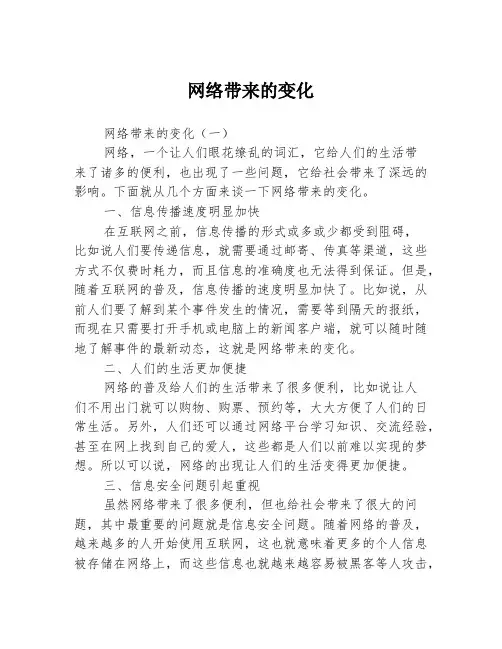 网络带来的变化

网络带来的变化（一）

网络，一个让人们眼花缭乱的词汇，它给人们的生活带来了诸多的便利，也出现了一些问题，它给社会带来了深远的影响。下面就从几个方面来谈一下网络带来的变化。

一、信息传播速度明显加快

在互联网之前，信息传播的形式或多或少都受到阻碍，比如说人们要传递信息，就需要通过邮寄、传真等渠道，这些方式不仅费时耗力，而且信息的准确度也无法得到保证。但是，随着互联网的普及，信息传播的速度明显加快了。比如说，从前人们要了解到某个事件发生的情况，需要等到隔天的报纸，而现在只需要打开手机或电脑上的新闻客户端，就可以随时随地了解事件的最新动态，这就是网络带来的变化。

二、人们的生活更加便捷

网络的普及给人们的生活带来了很多便利，比如说让人们不用出门就可以购物、购票、预约等，大大方便了人们的日常生活。另外，人们还可以通过网络平台学习知识、交流经验，甚至在网上找到自己的爱人，这些都是人们以前难以实现的梦想。所以可以说，网络的出现让人们的生活变得更加便捷。

三、信息安全问题引起重视

虽然网络带来了很多便利，但也给社会带来了很大的问题，其中最重要的问题就是信息安全问题。随着网络的普及，越来越多的人开始使用互联网，这也就意味着更多的个人信息被存储在网络上，而这些信息也就越来越容易被黑客等人攻击，